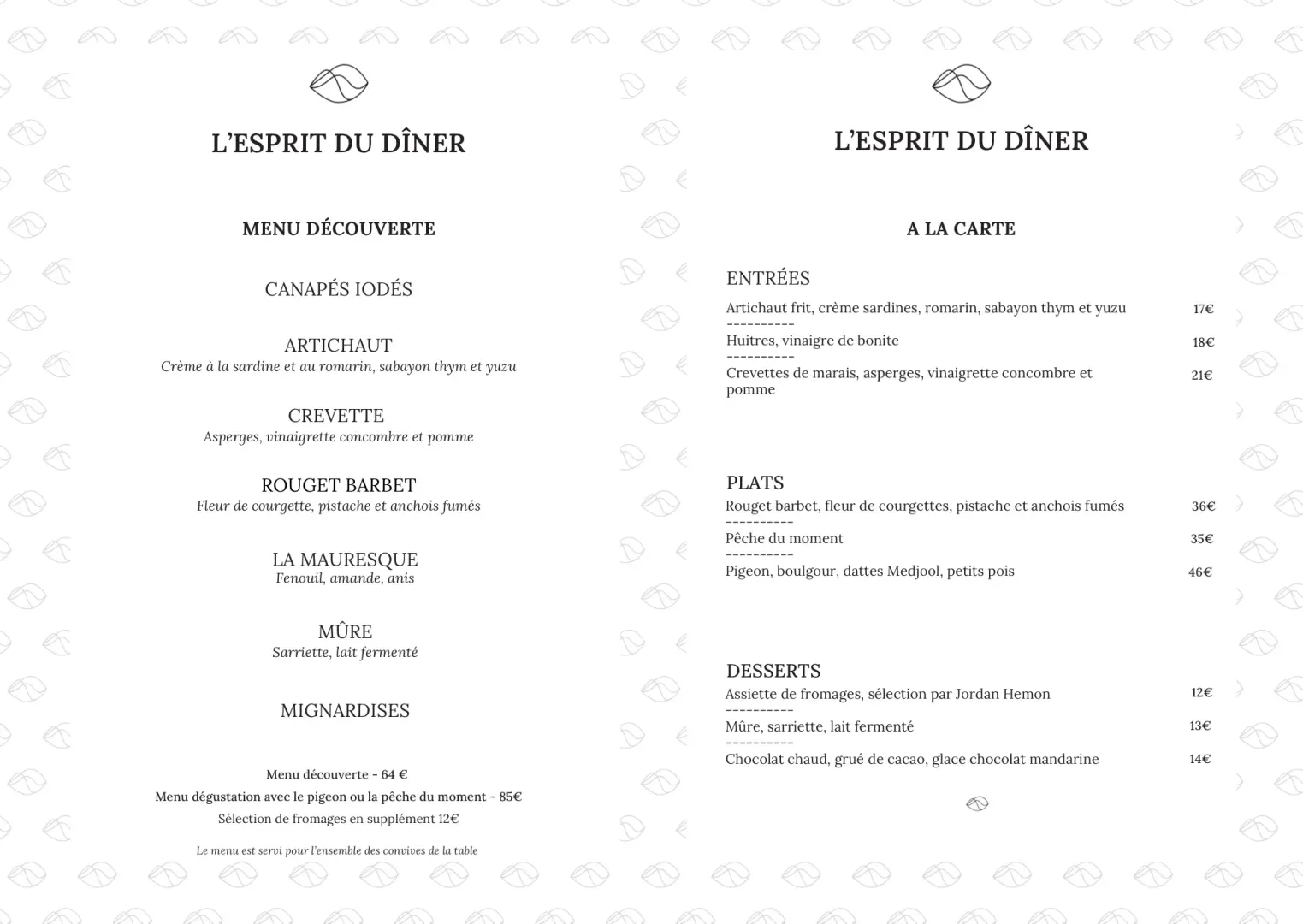 L'ESPRIT DU DÎNER

MENU DÉCOUVERTE

CANAPÉS IODÉS

ARTICHAUT
Crème à la sardine et au romarin, sabayon thym et yuzu

CREVETTE
Asperges, vinaigrette concombre et pomme

ROUGET BARBET
Fleur de courgette, pistache et anchois fumés

LA MAURESQUE
Fenouil, amande, anis

MÛRE
Sarriette, lait fermenté

MIGNARDISES

Menu découverte - 64 €
Menu dégustation avec le pigeon ou la pêche du moment - 85€
Sélection de fromages en supplément 12€

Le menu est servi pour l'ensemble des convives de la table

L'ESPRIT DU DÎNER

A LA CARTE

ENTRÉES
Artichaut frit, crème sardines, romarin, sabayon thym et yuzu 17€
----------
Huitres, vinaigre de bonite 18€
----------
Crevettes de marais, asperges, vinaigrette concombre et pomme 21€

PLATS
Rouget barbet, fleur de courgettes, pistache et anchois fumés 36€
----------
Pêche du moment 35€
----------
Pigeon, boulgour, dattes Medjool, petits pois 46€

DESSERTS
Assiette de fromages, sélection par Jordan Hemon 12€
----------
Mûre, sarriette, lait fermenté 13€
----------
Chocolat chaud, grué de cacao, glace chocolat mandarine 14€